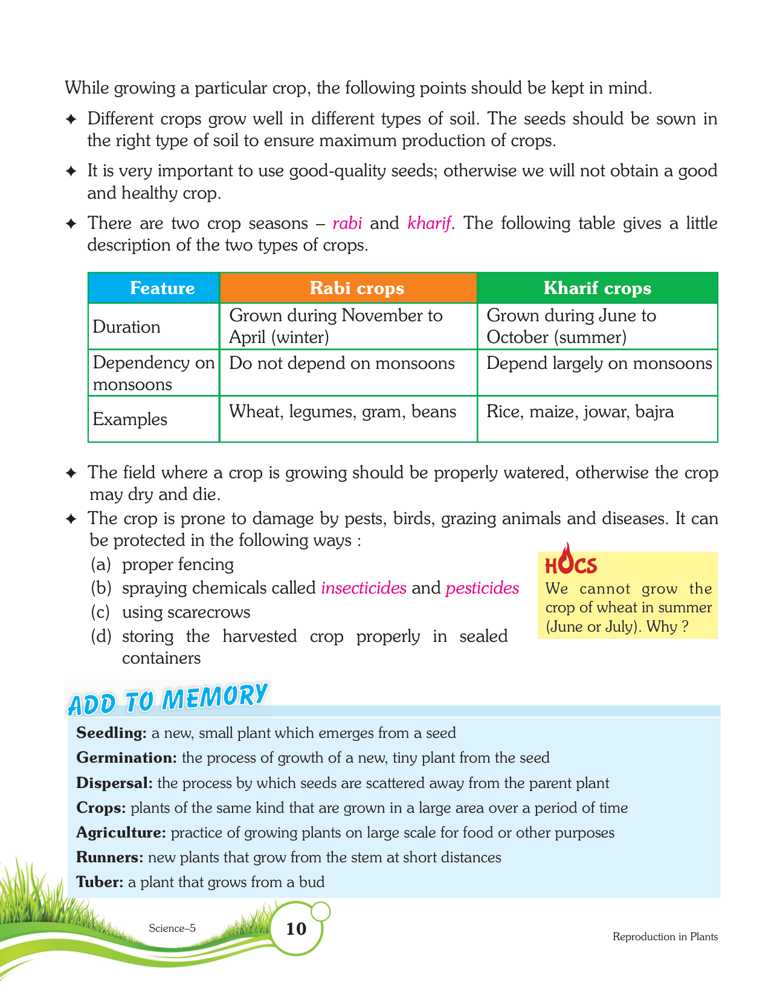 While growing a particular crop, the following points should be kept in mind.

✦ Different crops grow well in different types of soil. The seeds should be sown in the right type of soil to ensure maximum production of crops.

✦ It is very important to use good-quality seeds; otherwise we will not obtain a good and healthy crop.

✦ There are two crop seasons – rabi and kharif. The following table gives a little description of the two types of crops.

| Feature | Rabi crops | Kharif crops |
|---|---|---|
| Duration | Grown during November to April (winter) | Grown during June to October (summer) |
| Dependency on monsoons | Do not depend on monsoons | Depend largely on monsoons |
| Examples | Wheat, legumes, gram, beans | Rice, maize, jowar, bajra |

✦ The field where a crop is growing should be properly watered, otherwise the crop may dry and die.

✦ The crop is prone to damage by pests, birds, grazing animals and diseases. It can be protected in the following ways :
(a) proper fencing
(b) spraying chemicals called insecticides and pesticides
(c) using scarecrows
(d) storing the harvested crop properly in sealed containers

HOCS
We cannot grow the crop of wheat in summer (June or July). Why ?

ADD TO MEMORY

Seedling: a new, small plant which emerges from a seed
Germination: the process of growth of a new, tiny plant from the seed
Dispersal: the process by which seeds are scattered away from the parent plant
Crops: plants of the same kind that are grown in a large area over a period of time
Agriculture: practice of growing plants on large scale for food or other purposes
Runners: new plants that grow from the stem at short distances
Tuber: a plant that grows from a bud

Science–5 10 Reproduction in Plants